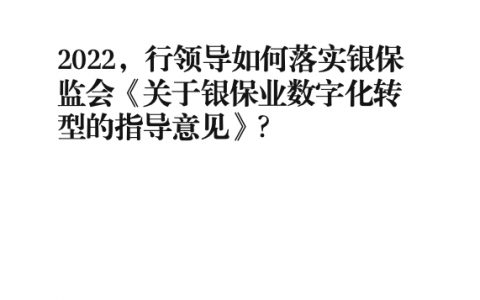 2022，行领导如何落实银保监会《关于银保业数字化转型的指导意见》？